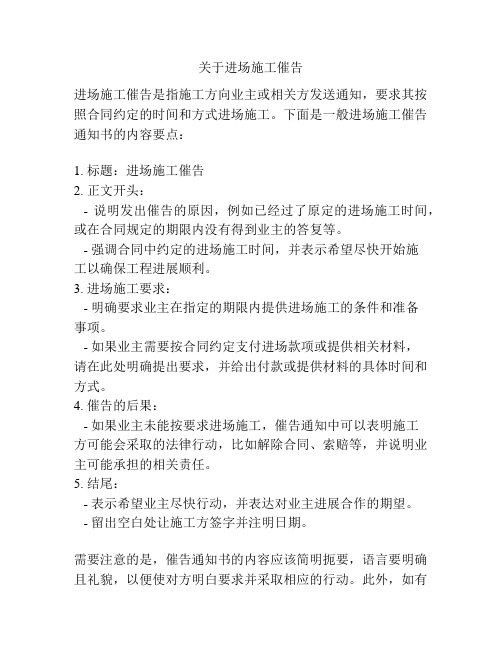 关于进场施工催告

进场施工催告是指施工方向业主或相关方发送通知，要求其按照合同约定的时间和方式进场施工。下面是一般进场施工催告通知书的内容要点：

1. 标题：进场施工催告
2. 正文开头：
 - 说明发出催告的原因，例如已经过了原定的进场施工时间，或在合同规定的期限内没有得到业主的答复等。
 - 强调合同中约定的进场施工时间，并表示希望尽快开始施工以确保工程进展顺利。
3. 进场施工要求：
 - 明确要求业主在指定的期限内提供进场施工的条件和准备事项。
 - 如果业主需要按合同约定支付进场款项或提供相关材料，请在此处明确提出要求，并给出付款或提供材料的具体时间和方式。
4. 催告的后果：
 - 如果业主未能按要求进场施工，催告通知中可以表明施工方可能会采取的法律行动，比如解除合同、索赔等，并说明业主可能承担的相关责任。
5. 结尾：
 - 表示希望业主尽快行动，并表达对业主进展合作的期望。
 - 留出空白处让施工方签字并注明日期。

需要注意的是，催告通知书的内容应该简明扼要，语言要明确且礼貌，以便使对方明白要求并采取相应的行动。此外，如有